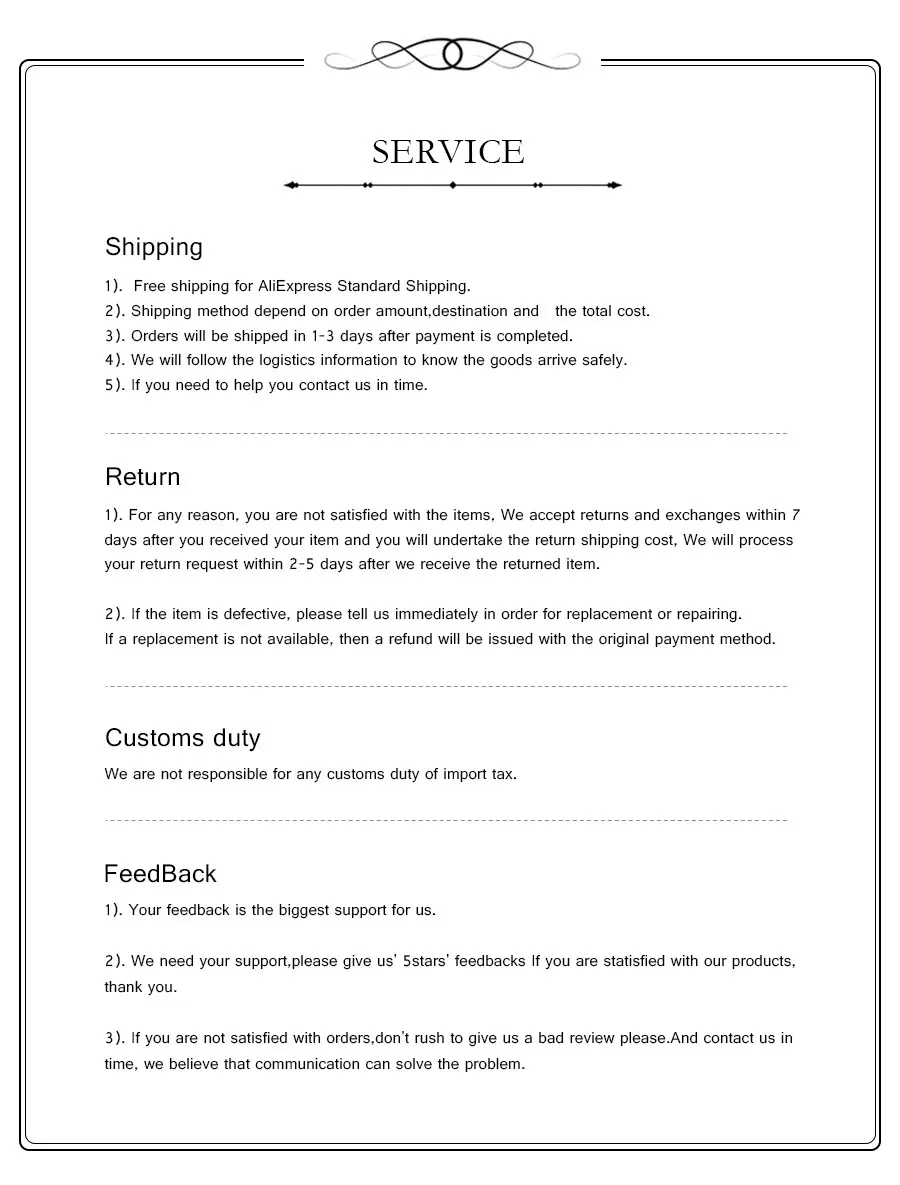 SERVICE

Shipping

1). Free shipping for AliExpress Standard Shipping.
2). Shipping method depend on order amount,destination and the total cost.
3). Orders will be shipped in 1-3 days after payment is completed.
4). We will follow the logistics information to know the goods arrive safely.
5). If you need to help you contact us in time.

Return

1). For any reason, you are not satisfied with the items, We accept returns and exchanges within 7 days after you received your item and you will undertake the return shipping cost, We will process your return request within 2-5 days after we receive the returned item.

2). If the item is defective, please tell us immediately in order for replacement or repairing.
If a replacement is not available, then a refund will be issued with the original payment method.

Customs duty

We are not responsible for any customs duty of import tax.

FeedBack

1). Your feedback is the biggest support for us.

2). We need your support,please give us' 5stars' feedbacks If you are statisfied with our products, thank you.

3). If you are not satisfied with orders,don't rush to give us a bad review please.And contact us in time, we believe that communication can solve the problem.